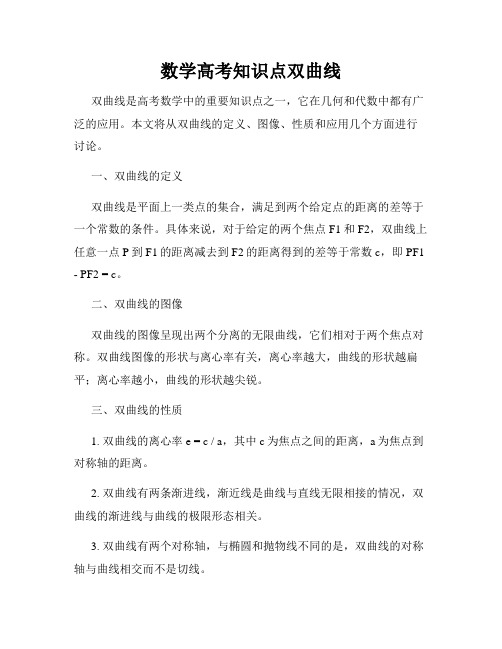 数学高考知识点双曲线

双曲线是高考数学中的重要知识点之一，它在几何和代数中都有广泛的应用。本文将从双曲线的定义、图像、性质和应用几个方面进行讨论。

一、双曲线的定义

双曲线是平面上一类点的集合，满足到两个给定点的距离的差等于一个常数的条件。具体来说，对于给定的两个焦点 F1 和 F2，双曲线上任意一点 P 到 F1 的距离减去到 F2 的距离得到的差等于常数 c，即 PF1 - PF2 = c。

二、双曲线的图像

双曲线的图像呈现出两个分离的无限曲线，它们相对于两个焦点对称。双曲线图像的形状与离心率有关，离心率越大，曲线的形状越扁平；离心率越小，曲线的形状越尖锐。

三、双曲线的性质

1. 双曲线的离心率 e = c / a，其中 c 为焦点之间的距离，a 为焦点到对称轴的距离。

2. 双曲线有两条渐进线，渐近线是曲线与直线无限相接的情况，双曲线的渐进线与曲线的极限形态相关。

3. 双曲线有两个对称轴，与椭圆和抛物线不同的是，双曲线的对称轴与曲线相交而不是切线。